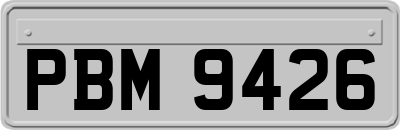 PBM 9426